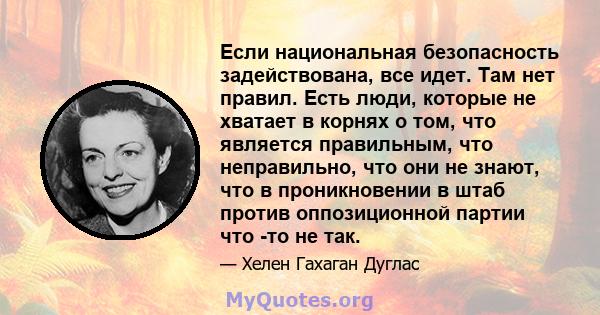 Если национальная безопасность задействована, все идет. Там нет правил. Есть люди, которые не хватает в корнях о том, что является правильным, что неправильно, что они не знают, что в проникновении в штаб против оппозиционной партии что -то не так.

— Хелен Гахаган Дуглас

MyQuotes.org